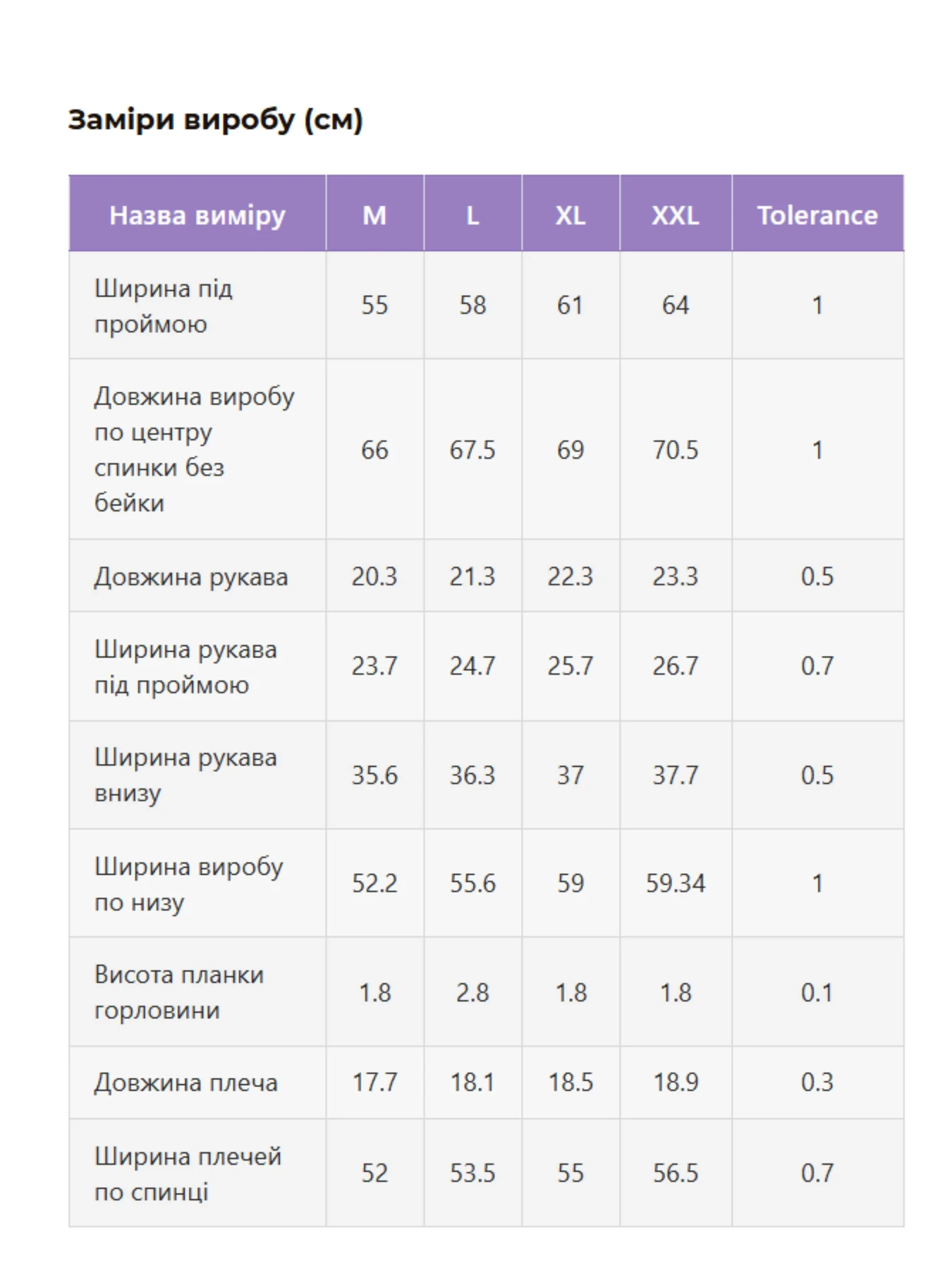 Заміри виробу (см)

| Назва виміру | M | L | XL | XXL | Tolerance |
|---|---|---|---|---|---|
| Ширина під проймою | 55 | 58 | 61 | 64 | 1 |
| Довжина виробу по центру спинки без бейки | 66 | 67.5 | 69 | 70.5 | 1 |
| Довжина рукава | 20.3 | 21.3 | 22.3 | 23.3 | 0.5 |
| Ширина рукава під проймою | 23.7 | 24.7 | 25.7 | 26.7 | 0.7 |
| Ширина рукава внизу | 35.6 | 36.3 | 37 | 37.7 | 0.5 |
| Ширина виробу по низу | 52.2 | 55.6 | 59 | 59.34 | 1 |
| Висота планки горловини | 1.8 | 2.8 | 1.8 | 1.8 | 0.1 |
| Довжина плеча | 17.7 | 18.1 | 18.5 | 18.9 | 0.3 |
| Ширина плечей по спинці | 52 | 53.5 | 55 | 56.5 | 0.7 |